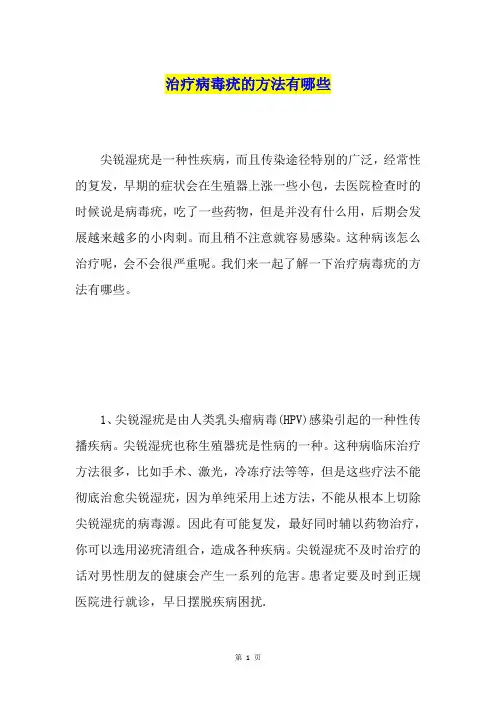 治疗病毒疣的方法有哪些

尖锐湿疣是一种性疾病，而且传染途径特别的广泛，经常性的复发，早期的症状会在生殖器上涨一些小包，去医院检查时的时候说是病毒疣，吃了一些药物，但是并没有什么用，后期会发展越来越多的小肉刺。而且稍不注意就容易感染。这种病该怎么治疗呢，会不会很严重呢。我们来一起了解一下治疗病毒疣的方法有哪些。

1、尖锐湿疣是由人类乳头瘤病毒(HPV)感染引起的一种性传播疾病。尖锐湿疣也称生殖器疣是性病的一种。这种病临床治疗方法很多，比如手术、激光，冷冻疗法等等，但是这些疗法不能彻底治愈尖锐湿疣，因为单纯采用上述方法，不能从根本上切除尖锐湿疣的病毒源。因此有可能复发，最好同时辅以药物治疗，你可以选用泌疣清组合，造成各种疾病。尖锐湿疣不及时治疗的话对男性朋友的健康会产生一系列的危害。患者定要及时到正规医院进行就诊，早日摆脱疾病困扰.

第 1 页